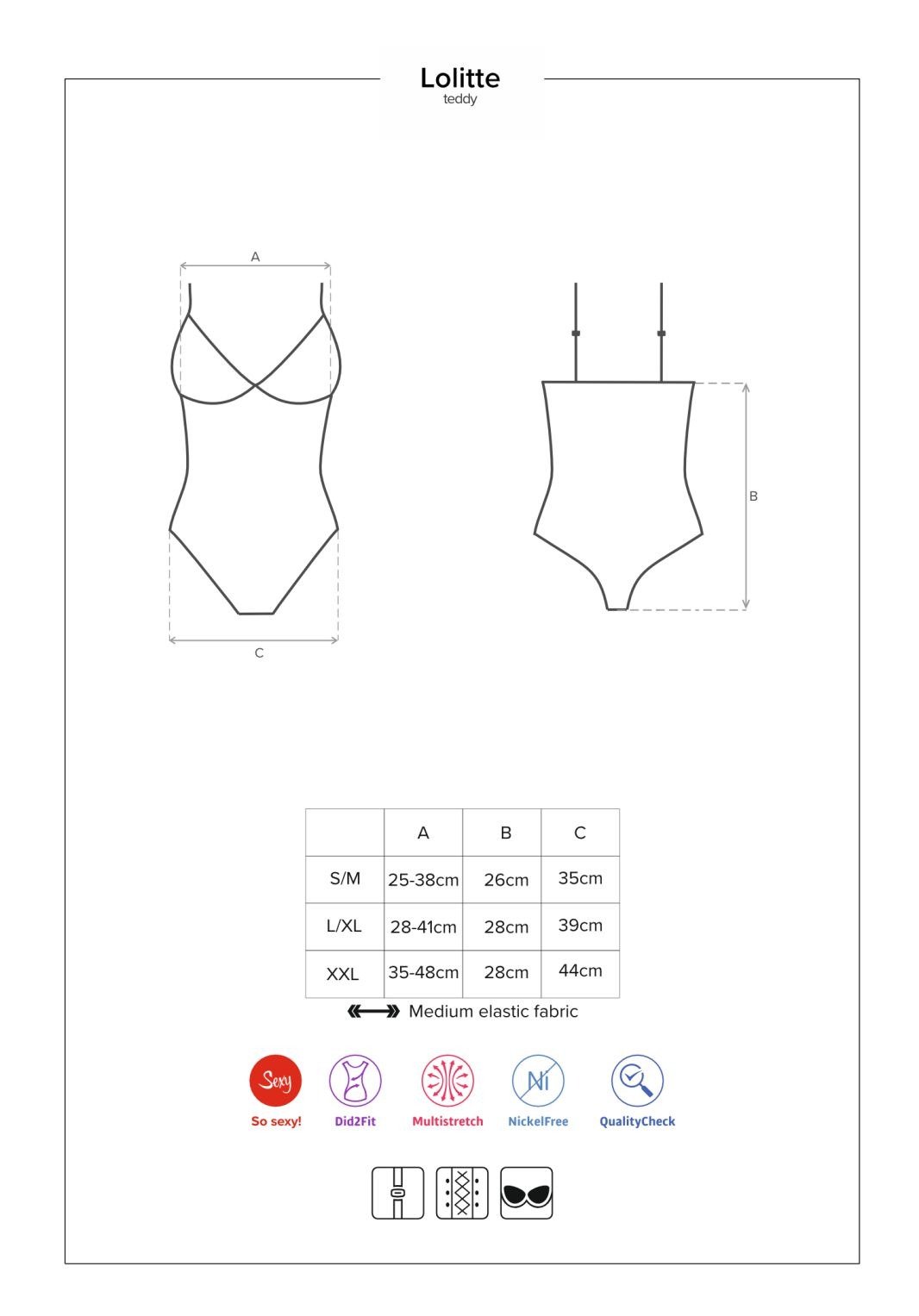 Lolitte
teddy

A

C

B

|  | A | B | C |
|---|---|---|---|
| S/M | 25-38cm | 26cm | 35cm |
| L/XL | 28-41cm | 28cm | 39cm |
| XXL | 35-48cm | 28cm | 44cm |

Medium elastic fabric

Sexy
So sexy!
Did2Fit
Multistretch
Ni
NickelFree
QualityCheck